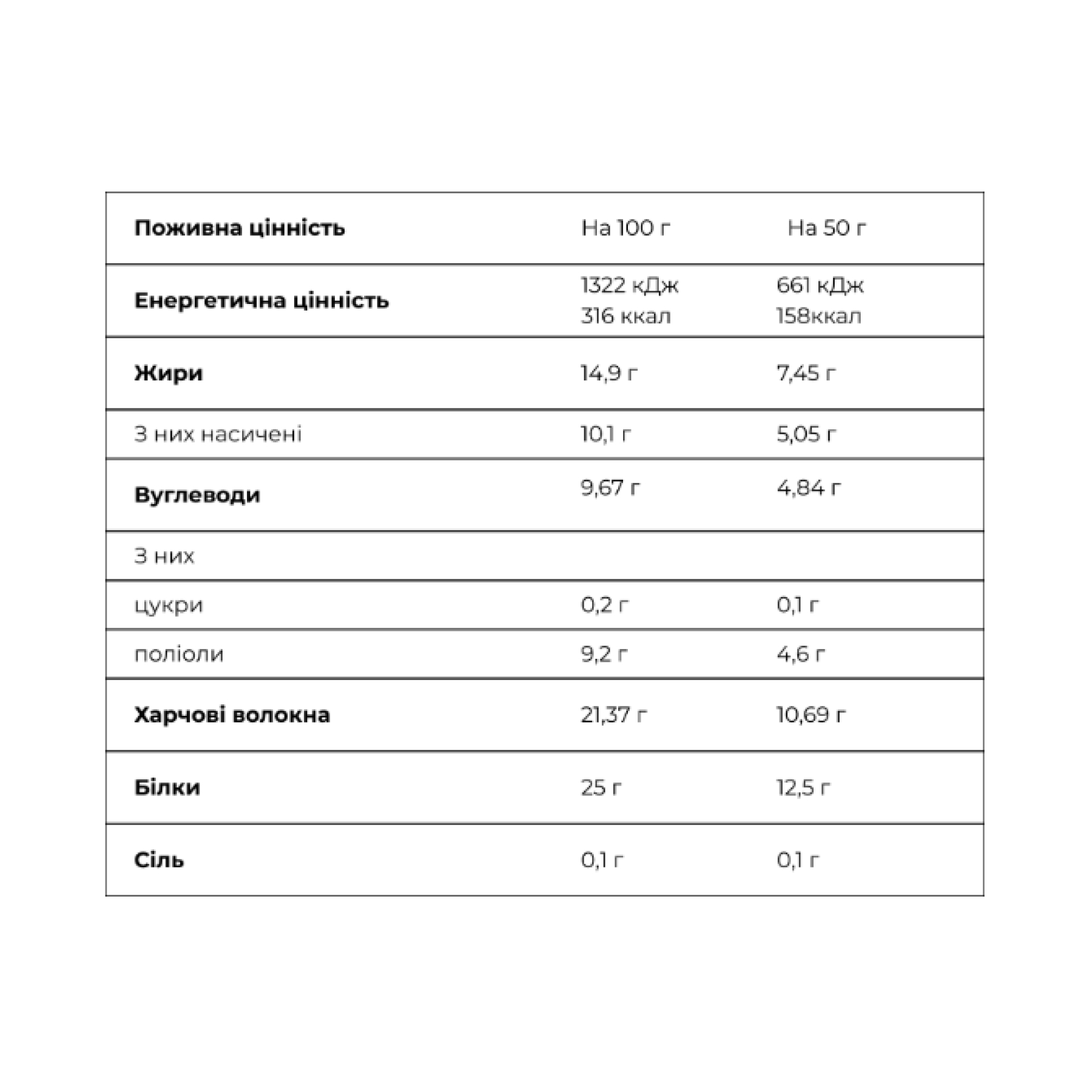 | Поживна цінність | На 100 г | На 50 г |
|---|---|---|
| Енергетична цінність | 1322 кДж 316 ккал | 661 кДж 158ккал |
| Жири | 14,9 г | 7,45 г |
| З них насичені | 10,1 г | 5,05 г |
| Вуглеводи | 9,67 г | 4,84 г |
| З них | | |
| цукри | 0,2 г | 0,1 г |
| поліоли | 9,2 г | 4,6 г |
| Харчові волокна | 21,37 г | 10,69 г |
| Білки | 25 г | 12,5 г |
| Сіль | 0,1 г | 0,1 г |